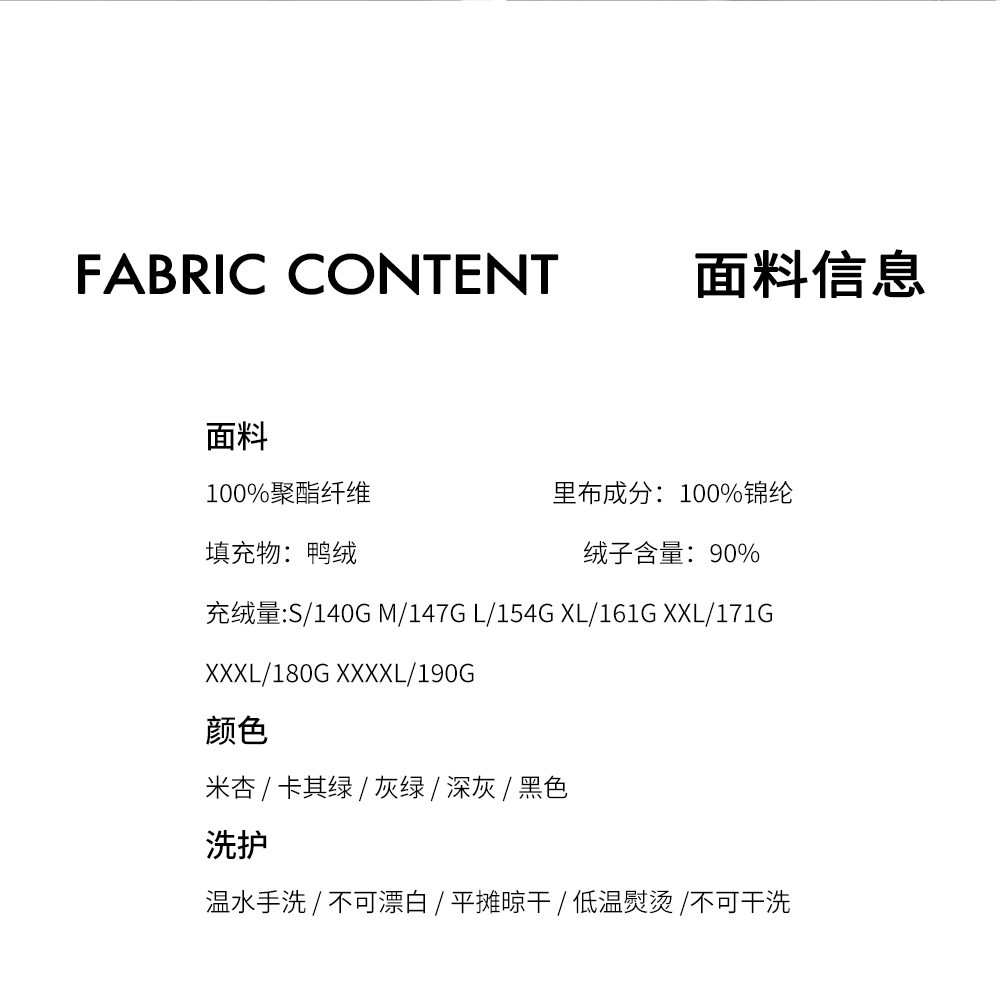 FABRIC CONTENT 面料信息

面料

100%聚酯纤维 里布成分：100%锦纶

填充物：鸭绒 绒子含量：90%

充绒量:S/140G M/147G L/154G XL/161G XXL/171G XXXL/180G XXXXL/190G

颜色

米杏 / 卡其绿 / 灰绿 / 深灰 / 黑色

洗护

温水手洗 / 不可漂白 / 平摊晾干 / 低温熨烫 /不可干洗